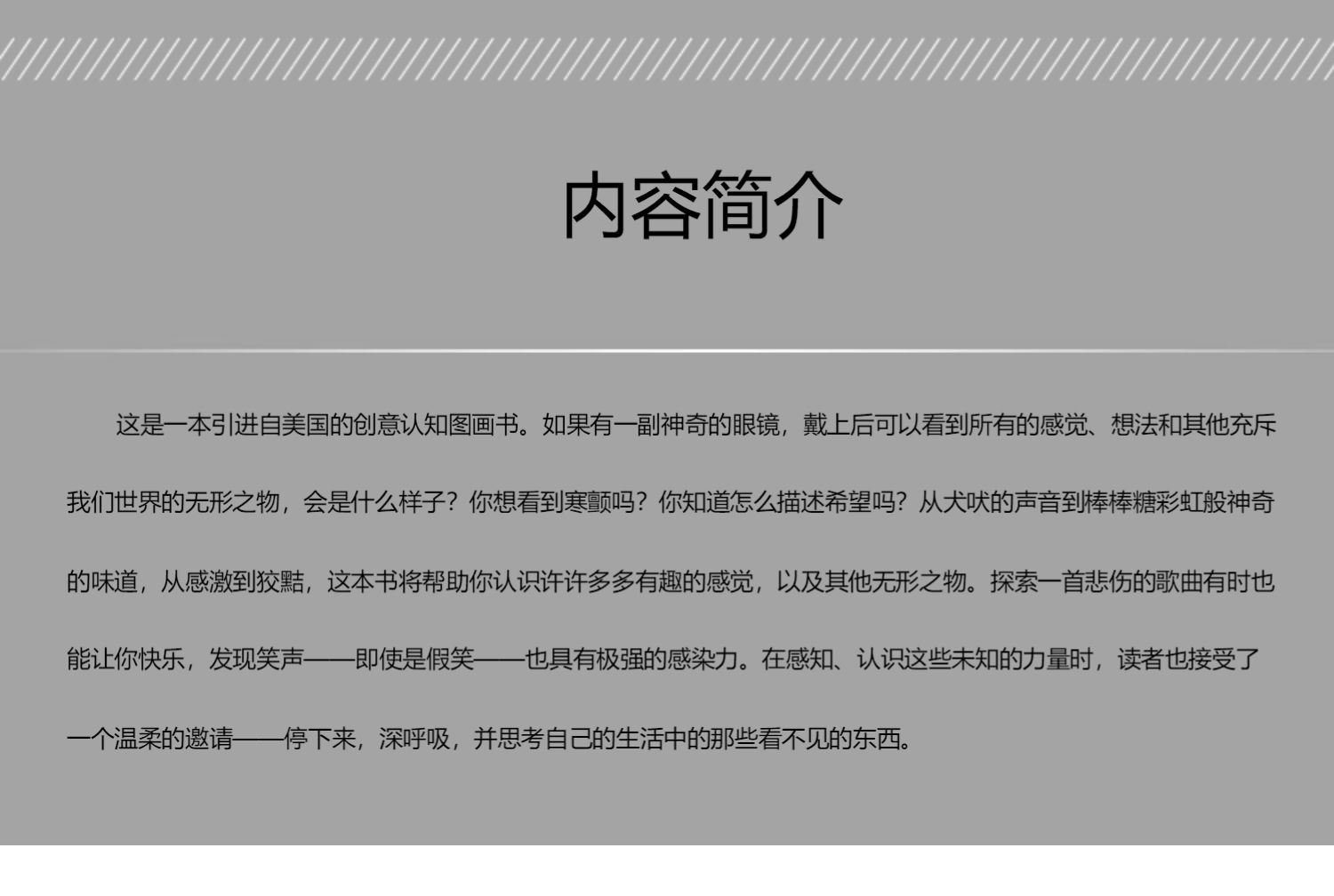 内容简介

这是一本引进自美国的创意认知图画书。如果有一副神奇的眼镜，戴上后可以看到所有的感觉、想法和其他充斥我们世界的无形之物，会是什么样子？你想看到寒颤吗？你知道怎么描述希望吗？从犬吠的声音到棒棒糖彩虹般神奇的味道，从感激到狡黠，这本书将帮助你认识许许多多有趣的感觉，以及其他无形之物。探索一首悲伤的歌曲有时也能让你快乐，发现笑声——即使是假笑——也具有极强的感染力。在感知、认识这些未知的力量时，读者也接受了一个温柔的邀请——停下来，深呼吸，并思考自己的生活中的那些看不见的东西。